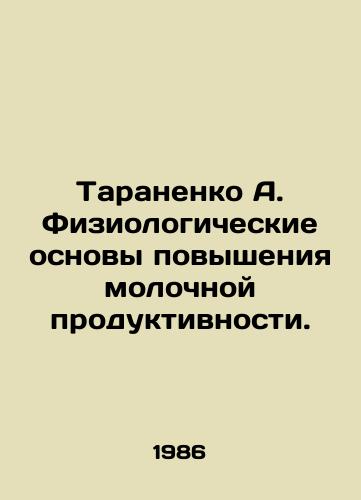 Тараненко А. Физиологические основы повышения молочной продуктивности.

1986